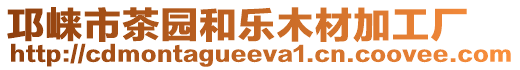 邛崃市茶园和乐木材加工厂
http://cdmontagueeva1.cn.coovee.com